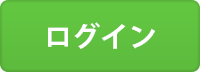 ログイン